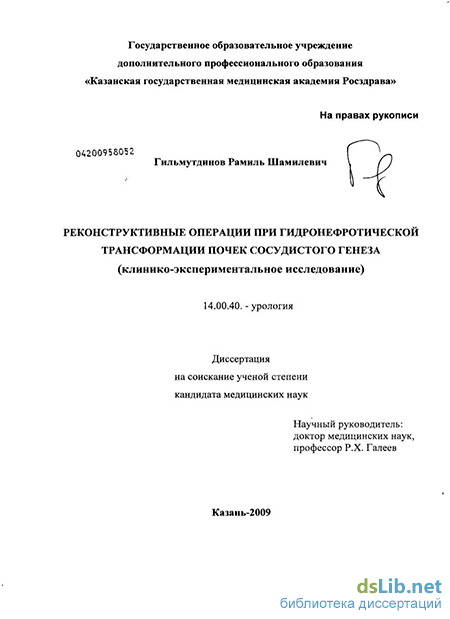 Государственное образовательное учреждение дополнительного профессионального образования «Казанская государственная медицинская академия Росздрава»

На правах рукописи

04200958052

Гильмутдинов Рамиль Шамилевич

РЕКОНСТРУКТИВНЫЕ ОПЕРАЦИИ ПРИ ГИДРОНЕФРОТИЧЕСКОЙ ТРАНСФОРМАЦИИ ПОЧЕК СОСУДИСТОГО ГЕНЕЗА (клинико-экспериментальное исследование)

14.00.40. - урология

Диссертация на соискание ученой степени кандидата медицинских наук

Научный руководитель: доктор медицинских наук, профессор Р.Х. Галеев

Казань-2009

dsLib.net
библиотека диссертаций